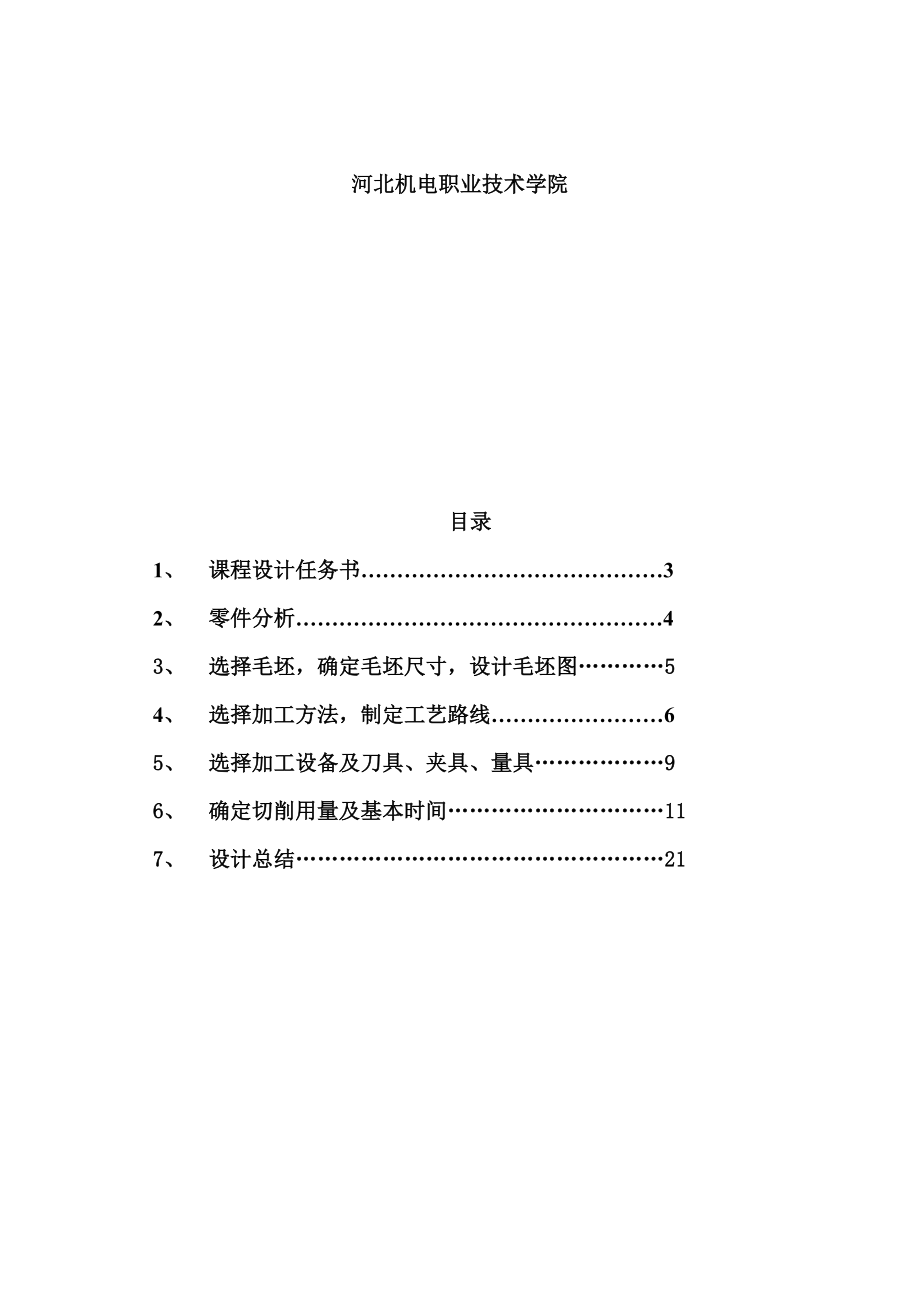 河北机电职业技术学院

目录

1、 课程设计任务书……………………………………3

2、 零件分析……………………………………………4

3、 选择毛坯，确定毛坯尺寸，设计毛坯图…………5

4、 选择加工方法，制定工艺路线……………………6

5、 选择加工设备及刀具、夹具、量具………………9

6、 确定切削用量及基本时间…………………………11

7、 设计总结……………………………………………21